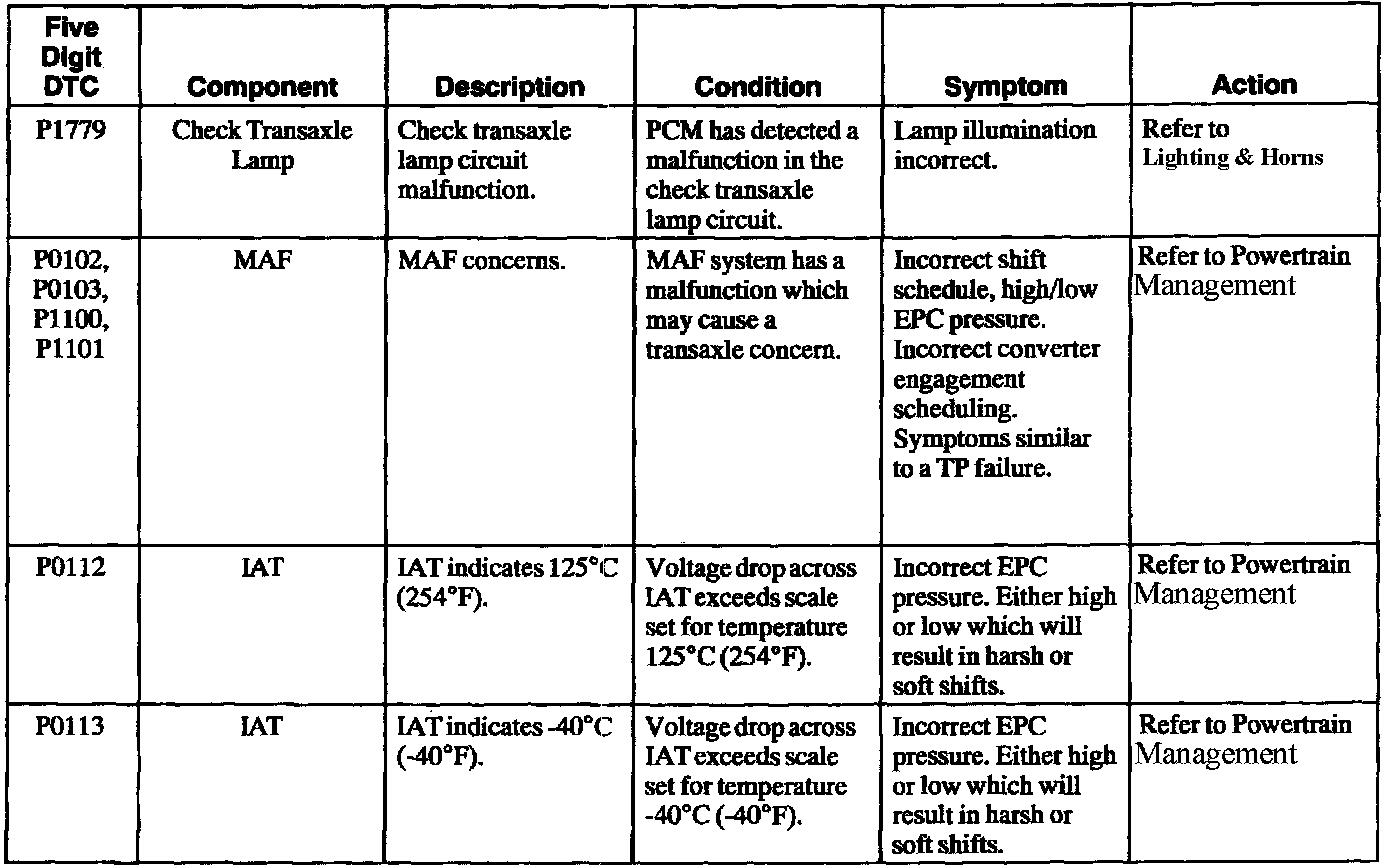 | Five Digit DTC | Component | Description | Condition | Symptom | Action |
|---|---|---|---|---|---|
| P1779 | Check Transaxle Lamp | Check transaxle lamp circuit malfunction. | PCM has detected a malfunction in the check transaxle lamp circuit. | Lamp illumination incorrect. | Refer to Lighting & Horns |
| P0102, P0103, P1100, P1101 | MAF | MAF concerns. | MAF system has a malfunction which may cause a transaxle concern. | Incorrect shift schedule, high/low EPC pressure. Incorrect converter engagement scheduling. Symptoms similar to a TP failure. | Refer to Powertrain Management |
| P0112 | IAT | IAT indicates 125°C (254°F). | Voltage drop across IAT exceeds scale set for temperature 125°C (254°F). | Incorrect EPC pressure. Either high or low which will result in harsh or soft shifts. | Refer to Powertrain Management |
| P0113 | IAT | IAT indicates -40°C (-40°F). | Voltage drop across IAT exceeds scale set for temperature -40°C (-40°F). | Incorrect EPC pressure. Either high or low which will result in harsh or soft shifts. | Refer to Powertrain Management |